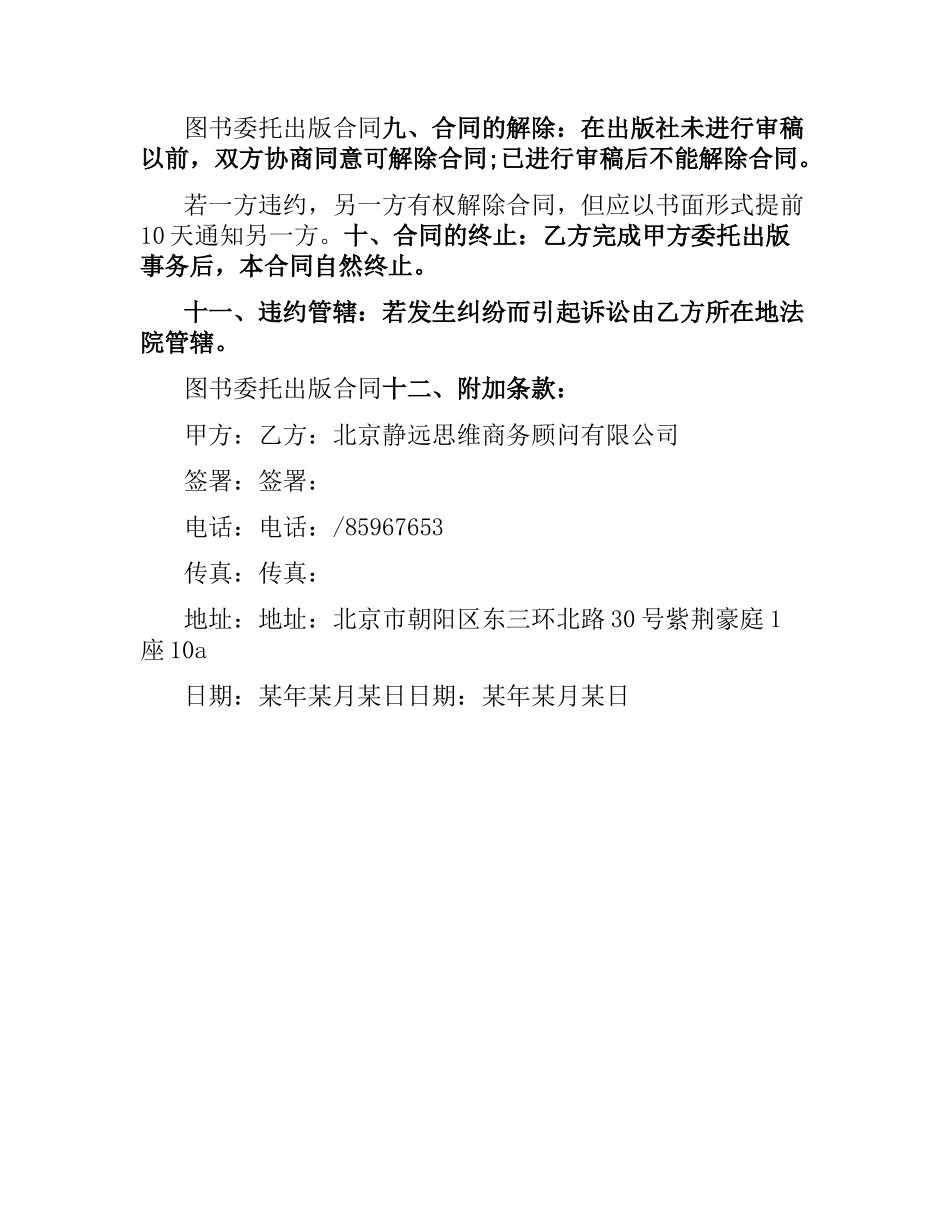 图书委托出版合同九、合同的解除：在出版社未进行审稿以前，双方协商同意可解除合同;已进行审稿后不能解除合同。

若一方违约，另一方有权解除合同，但应以书面形式提前10天通知另一方。十、合同的终止：乙方完成甲方委托出版事务后，本合同自然终止。

十一、违约管辖：若发生纠纷而引起诉讼由乙方所在地法院管辖。

图书委托出版合同十二、附加条款：

甲方：乙方：北京静远思维商务顾问有限公司

签署：签署：

电话：电话：/85967653

传真：传真：

地址：地址：北京市朝阳区东三环北路30号紫荆豪庭1座10a

日期：某年某月某日日期：某年某月某日